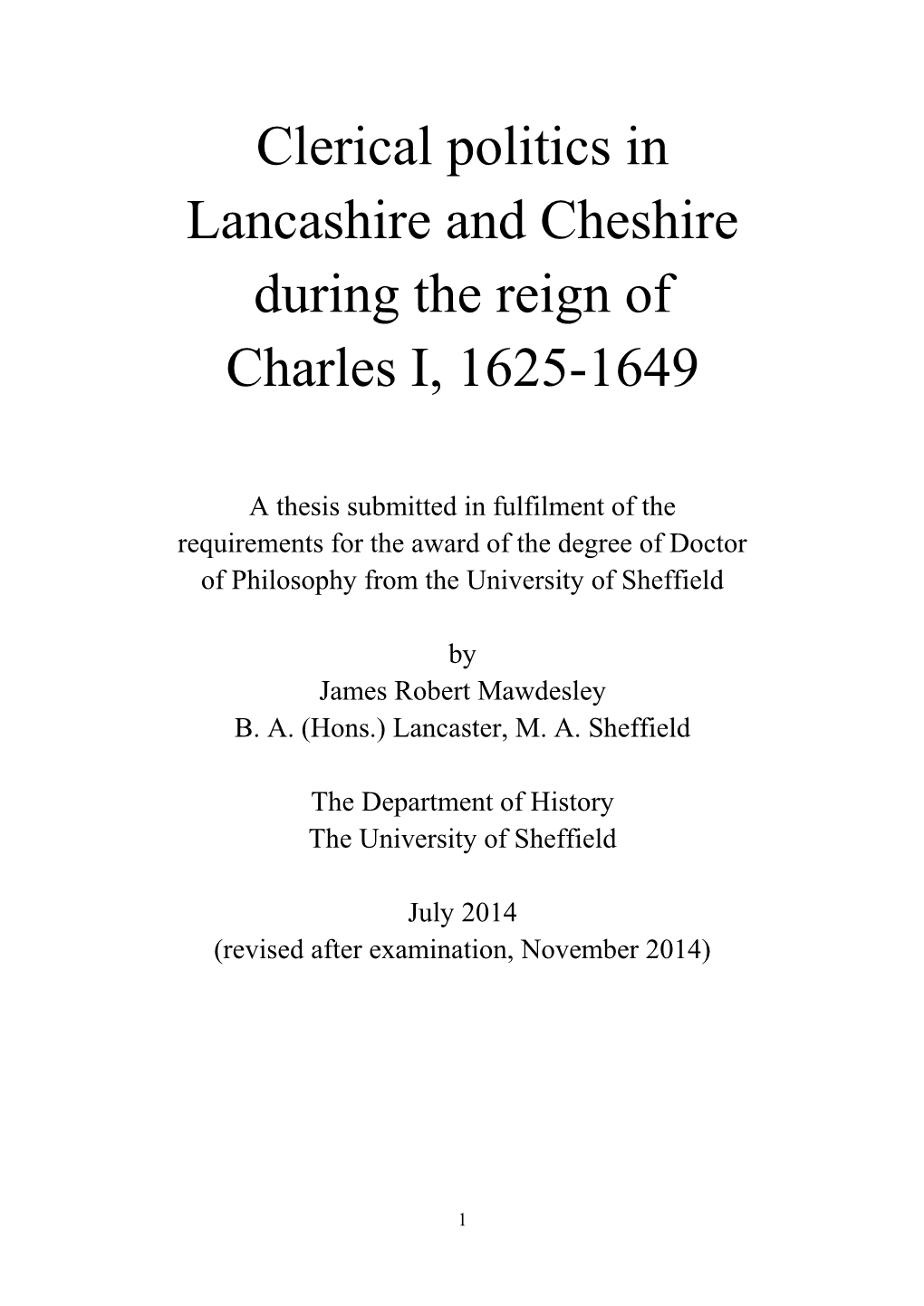 Clerical politics in Lancashire and Cheshire during the reign of Charles I, 1625-1649

A thesis submitted in fulfilment of the requirements for the award of the degree of Doctor of Philosophy from the University of Sheffield

by
James Robert Mawdesley
B. A. (Hons.) Lancaster, M. A. Sheffield

The Department of History
The University of Sheffield

July 2014
(revised after examination, November 2014)

1